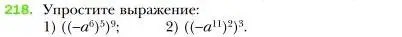 218. Упростите выражение:
1) $((-a^6)^5)^9$;  2) $((-a^{11})^2)^3$.